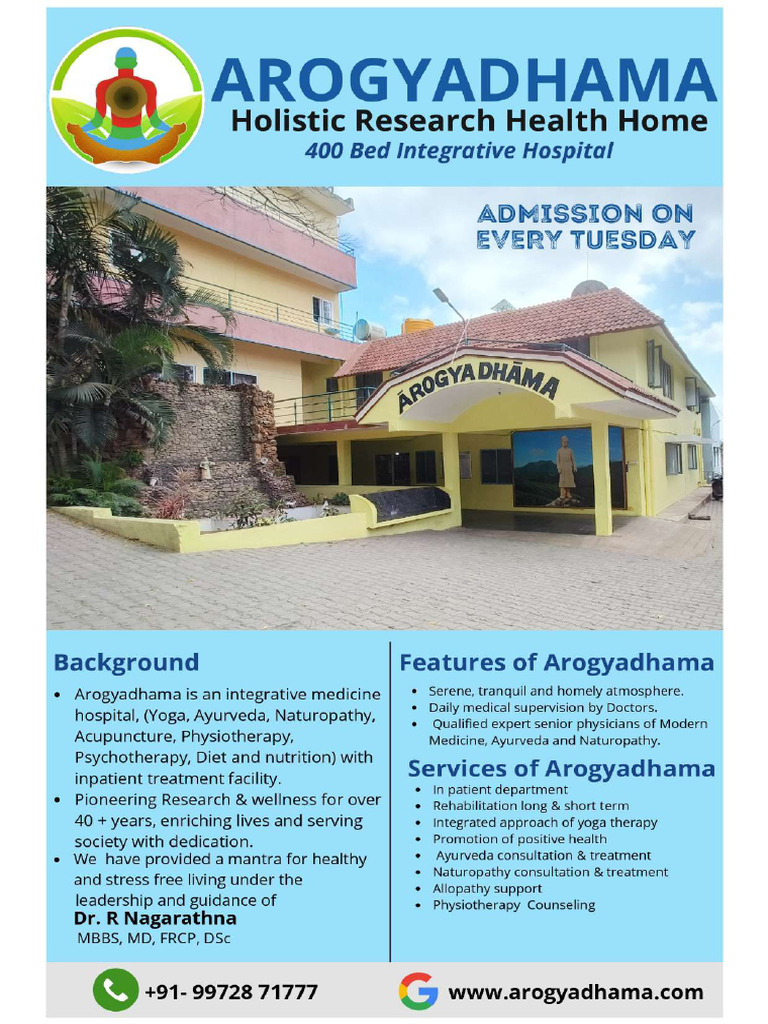 AROGYADHAMA
Holistic Research Health Home
400 Bed Integrative Hospital

ADMISSION ON EVERY TUESDAY

AROGYADHĀMA

Background
• Arogyadhama is an integrative medicine hospital, (Yoga, Ayurveda, Naturopathy, Acupuncture, Physiotherapy, Psychotherapy, Diet and nutrition) with inpatient treatment facility.
• Pioneering Research & wellness for over 40 + years, enriching lives and serving society with dedication.
• We have provided a mantra for healthy and stress free living under the leadership and guidance of
Dr. R Nagarathna
MBBS, MD, FRCP, DSc

Features of Arogyadhama
• Serene, tranquil and homely atmosphere.
• Daily medical supervision by Doctors.
• Qualified expert senior physicians of Modern Medicine, Ayurveda and Naturopathy.

Services of Arogyadhama
• In patient department
• Rehabilitation long & short term
• Integrated approach of yoga therapy
• Promotion of positive health
• Ayurveda consultation & treatment
• Naturopathy consultation & treatment
• Allopathy support
• Physiotherapy Counseling

+91- 99728 71777
www.arogyadhama.com